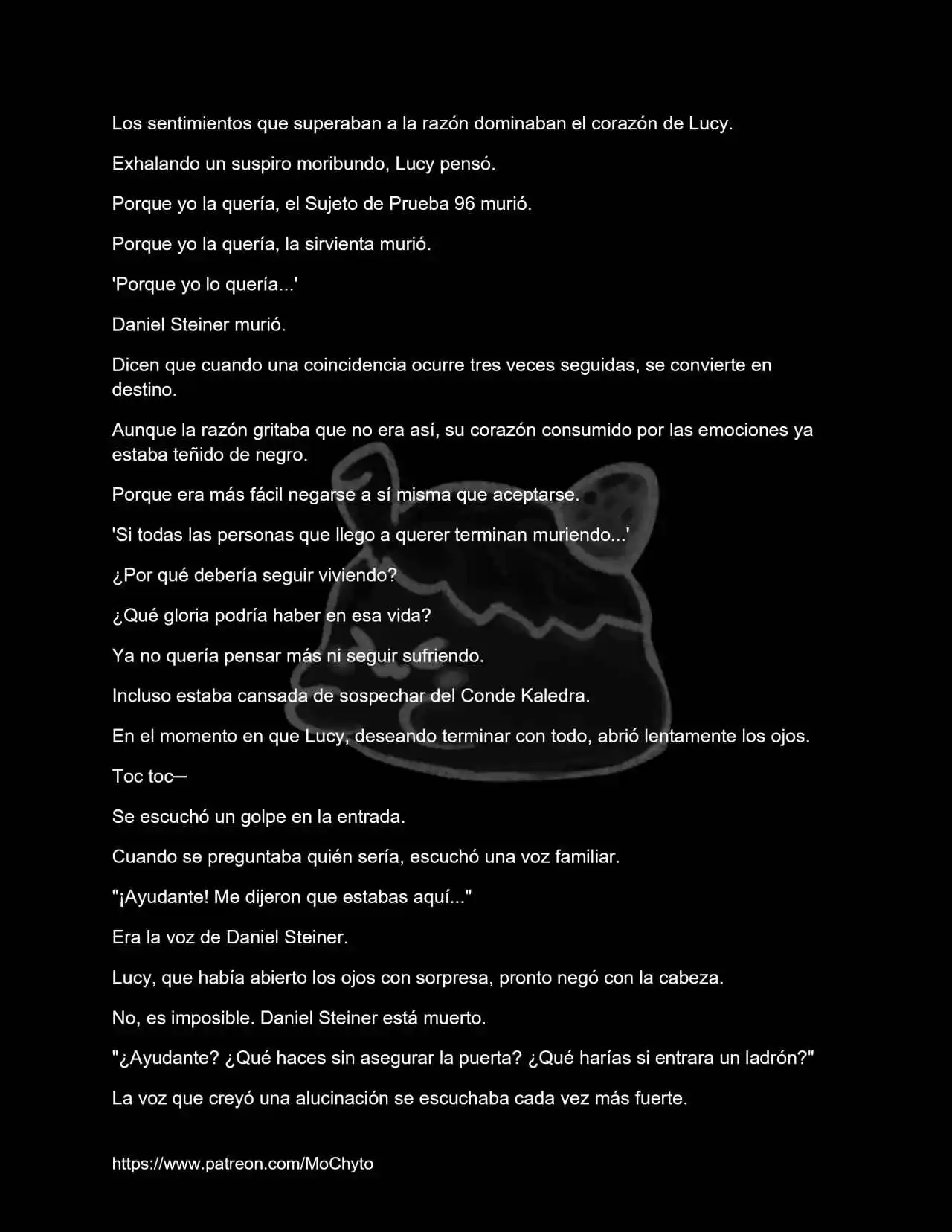 Los sentimientos que superaban a la razón dominaban el corazón de Lucy.

Exhalando un suspiro moribundo, Lucy pensó.

Porque yo la quería, el Sujeto de Prueba 96 murió.

Porque yo la quería, la sirvienta murió.

'Porque yo lo quería...'

Daniel Steiner murió.

Dicen que cuando una coincidencia ocurre tres veces seguidas, se convierte en destino.

Aunque la razón gritaba que no era así, su corazón consumido por las emociones ya estaba teñido de negro.

Porque era más fácil negarse a sí misma que aceptarse.

'Si todas las personas que llego a querer terminan muriendo...'

¿Por qué debería seguir viviendo?

¿Qué gloria podría haber en esa vida?

Ya no quería pensar más ni seguir sufriendo.

Incluso estaba cansada de sospechar del Conde Kaledra.

En el momento en que Lucy, deseando terminar con todo, abrió lentamente los ojos.

Toc toc—

Se escuchó un golpe en la entrada.

Cuando se preguntaba quién sería, escuchó una voz familiar.

"¡Ayudante! Me dijeron que estabas aquí..."

Era la voz de Daniel Steiner.

Lucy, que había abierto los ojos con sorpresa, pronto negó con la cabeza.

No, es imposible. Daniel Steiner está muerto.

"¿Ayudante? ¿Qué haces sin asegurar la puerta? ¿Qué harías si entrara un ladrón?"

La voz que creyó una alucinación se escuchaba cada vez más fuerte.

https://www.patreon.com/MoChyto